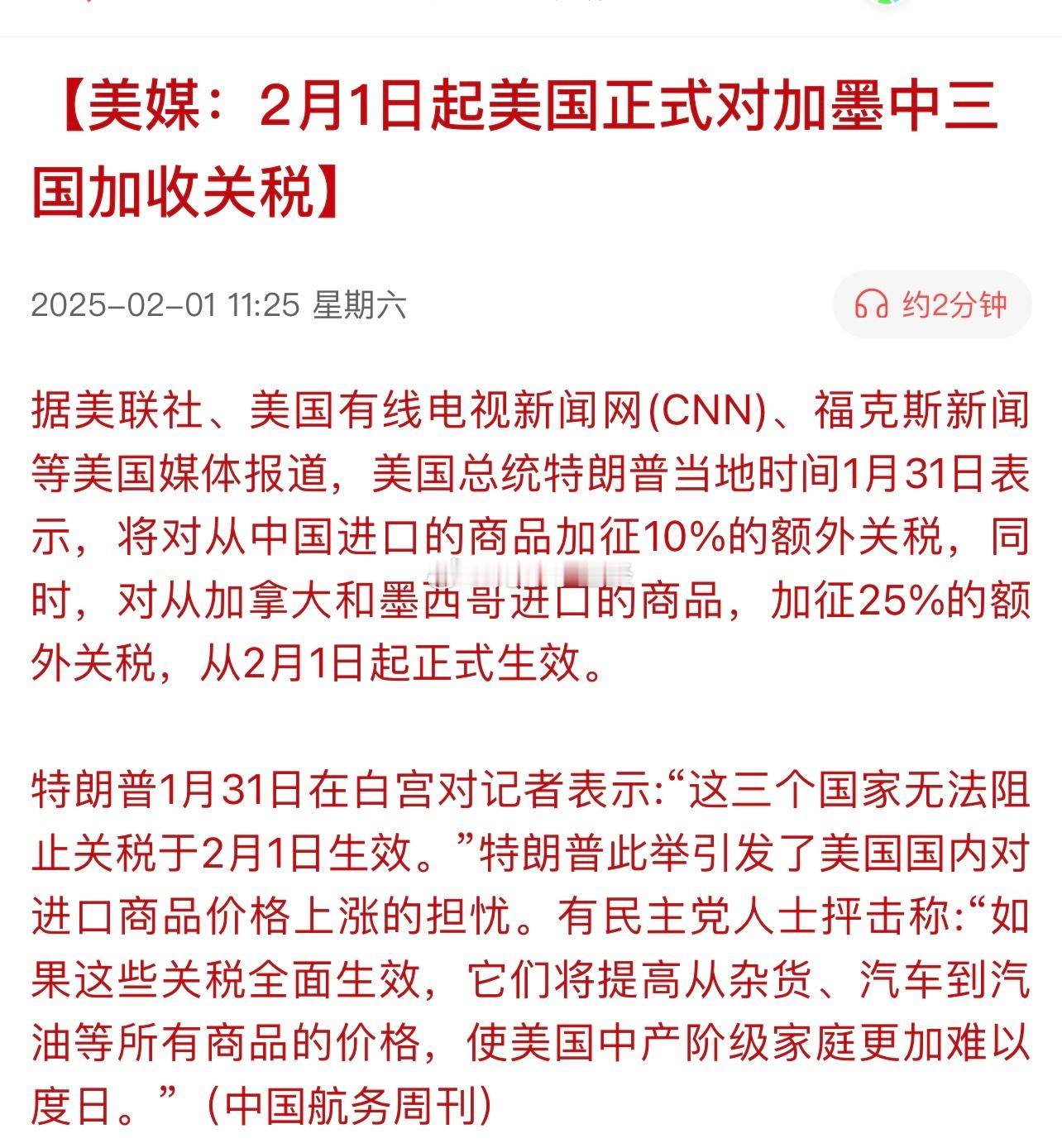 【美媒：2月1日起美国正式对加墨中三国加收关税】

2025-02-01 11:25 星期六

约2分钟

据美联社、美国有线电视新闻网(CNN)、福克斯新闻等美国媒体报道，美国总统特朗普当地时间1月31日表示，将对从中国进口的商品加征10%的额外关税，同时，对从加拿大和墨西哥进口的商品，加征25%的额外关税，从2月1日起正式生效。

特朗普1月31日在白宫对记者表示:“这三个国家无法阻止关税于2月1日生效。”特朗普此举引发了美国国内对进口商品价格上涨的担忧。有民主党人士抨击称:“如果这些关税全面生效，它们将提高从杂货、汽车到汽油等所有商品的价格，使美国中产阶级家庭更加难以度日。”（中国航务周刊）